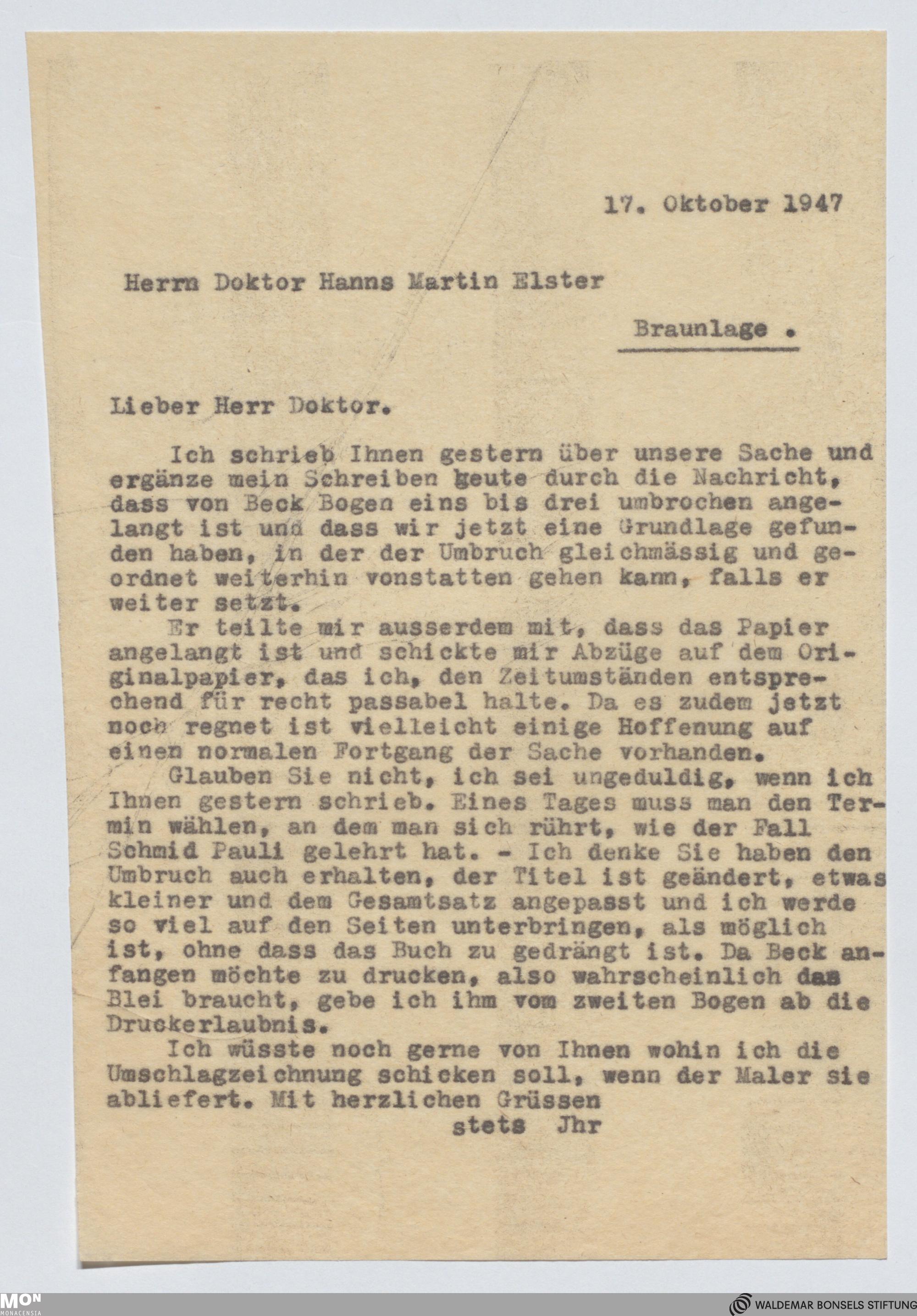 17. Oktober 1947

Herrn Doktor Hanns Martin Elster

Braunlage .

Lieber Herr Doktor.

Ich schrieb Ihnen gestern über unsere Sache und ergänze mein Schreiben heute durch die Nachricht, dass von Beck Bogen eins bis drei umbrochen angelangt ist und dass wir jetzt eine Grundlage gefunden haben, in der der Umbruch gleichmässig und geordnet weiterhin vonstatten gehen kann, falls er weiter setzt.

Er teilte mir ausserdem mit, dass das Papier angelangt ist und schickte mir Abzüge auf dem Originalpapier, das ich, den Zeitumständen entsprechend für recht passabel halte. Da es zudem jetzt noch regnet ist vielleicht einige Hoffenung auf einen normalen Fortgang der Sache vorhanden.

Glauben Sie nicht, ich sei ungeduldig, wenn ich Ihnen gestern schrieb. Eines Tages muss man den Termin wählen, an dem man sich rührt, wie der Fall Schmid Pauli gelehrt hat. - Ich denke Sie haben den Umbruch auch erhalten, der Titel ist geändert, etwas kleiner und dem Gesamtsatz angepasst und ich werde so viel auf den Seiten unterbringen, als möglich ist, ohne dass das Buch zu gedrängt ist. Da Beck anfangen möchte zu drucken, also wahrscheinlich das Blei braucht, gebe ich ihm vom zweiten Bogen ab die Druckerlaubnis.

Ich wüsste noch gerne von Ihnen wohin ich die Umschlagzeichnung schicken soll, wenn der Maler sie abliefert. Mit herzlichen Grüssen

stets Jhr

MON MONACENSIA

WALDEMAR BONSELS STIFTUNG